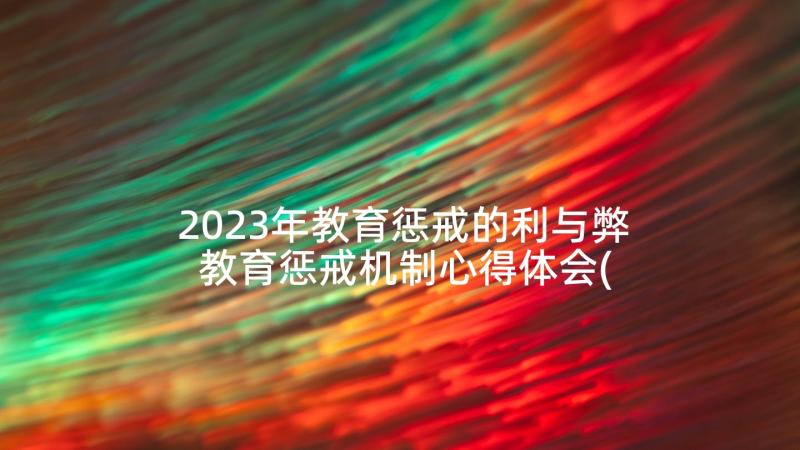 2023年教育惩戒的利与弊 教育惩戒机制心得体会(